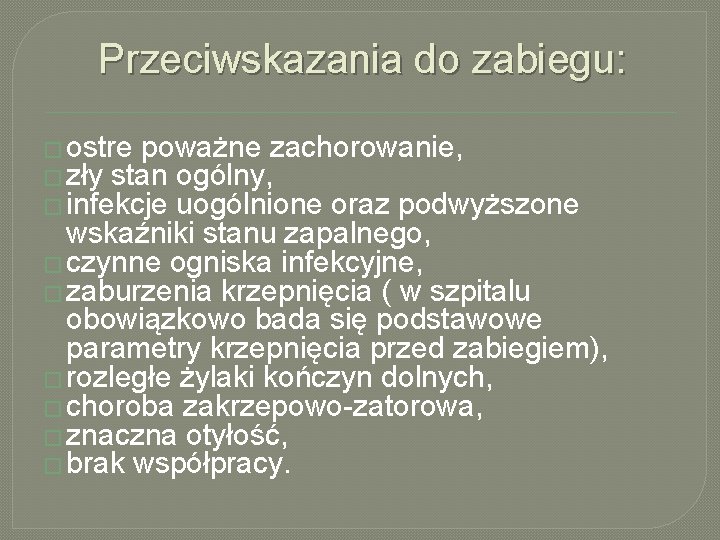 Przeciwskazania do zabiegu:

ostre poważne zachorowanie,
zły stan ogólny,
infekcje uogólnione oraz podwyższone wskaźniki stanu zapalnego,
czynne ogniska infekcyjne,
zaburzenia krzepnięcia ( w szpitalu obowiązkowo bada się podstawowe parametry krzepnięcia przed zabiegiem),
rozległe żylaki kończyn dolnych,
choroba zakrzepowo-zatorowa,
znaczna otyłość,
brak współpracy.